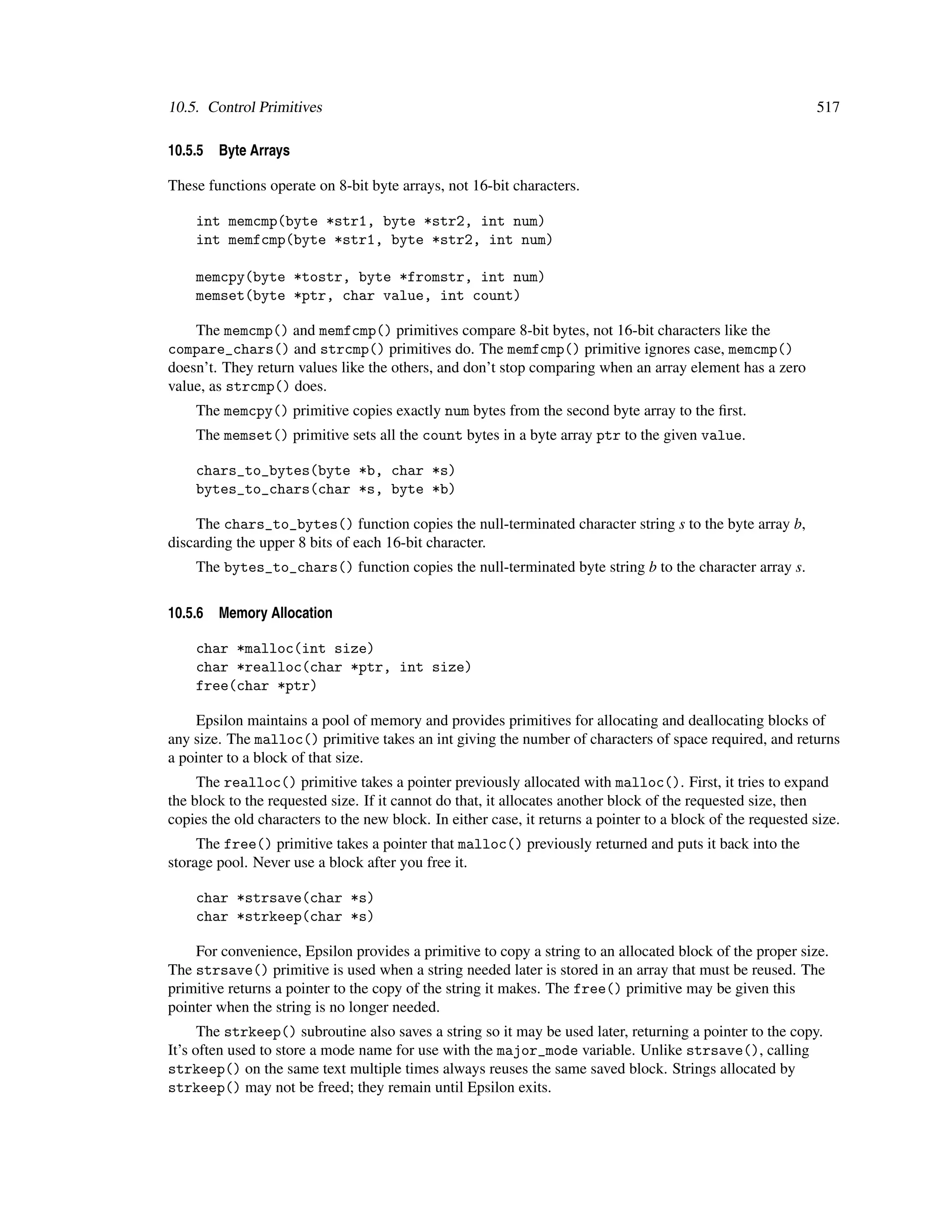 10.5. Control Primitives 517

10.5.5 Byte Arrays

These functions operate on 8-bit byte arrays, not 16-bit characters.

int memcmp(byte *str1, byte *str2, int num)
int memfcmp(byte *str1, byte *str2, int num)

memcpy(byte *tostr, byte *fromstr, int num)
memset(byte *ptr, char value, int count)

The memcmp() and memfcmp() primitives compare 8-bit bytes, not 16-bit characters like the compare_chars() and strcmp() primitives do. The memfcmp() primitive ignores case, memcmp() doesn't. They return values like the others, and don't stop comparing when an array element has a zero value, as strcmp() does.

The memcpy() primitive copies exactly num bytes from the second byte array to the first.

The memset() primitive sets all the count bytes in a byte array ptr to the given value.

chars_to_bytes(byte *b, char *s)
bytes_to_chars(char *s, byte *b)

The chars_to_bytes() function copies the null-terminated character string s to the byte array b, discarding the upper 8 bits of each 16-bit character.

The bytes_to_chars() function copies the null-terminated byte string b to the character array s.

10.5.6 Memory Allocation

char *malloc(int size)
char *realloc(char *ptr, int size)
free(char *ptr)

Epsilon maintains a pool of memory and provides primitives for allocating and deallocating blocks of any size. The malloc() primitive takes an int giving the number of characters of space required, and returns a pointer to a block of that size.

The realloc() primitive takes a pointer previously allocated with malloc(). First, it tries to expand the block to the requested size. If it cannot do that, it allocates another block of the requested size, then copies the old characters to the new block. In either case, it returns a pointer to a block of the requested size.

The free() primitive takes a pointer that malloc() previously returned and puts it back into the storage pool. Never use a block after you free it.

char *strsave(char *s)
char *strkeep(char *s)

For convenience, Epsilon provides a primitive to copy a string to an allocated block of the proper size. The strsave() primitive is used when a string needed later is stored in an array that must be reused. The primitive returns a pointer to the copy of the string it makes. The free() primitive may be given this pointer when the string is no longer needed.

The strkeep() subroutine also saves a string so it may be used later, returning a pointer to the copy. It's often used to store a mode name for use with the major_mode variable. Unlike strsave(), calling strkeep() on the same text multiple times always reuses the same saved block. Strings allocated by strkeep() may not be freed; they remain until Epsilon exits.